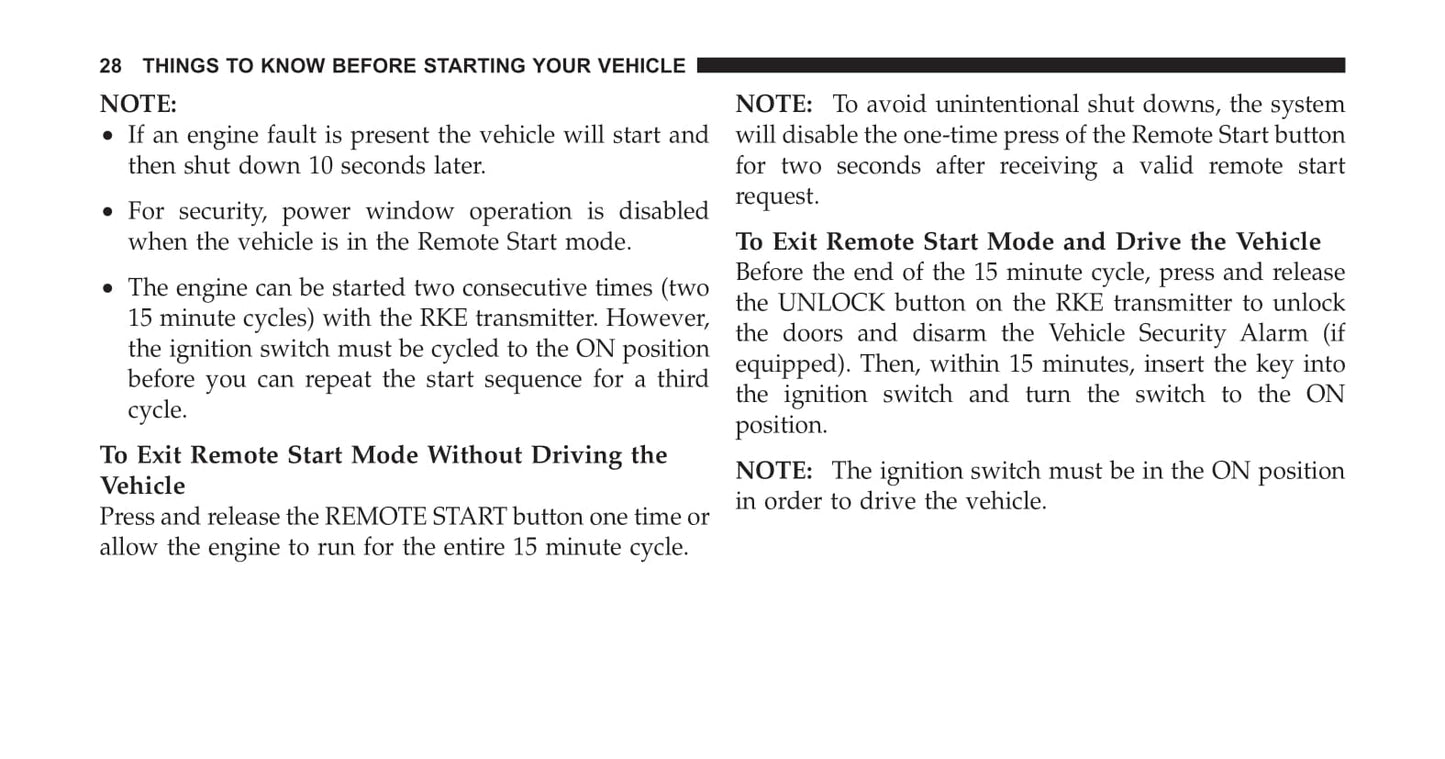 28 THINGS TO KNOW BEFORE STARTING YOUR VEHICLE

NOTE:

• If an engine fault is present the vehicle will start and then shut down 10 seconds later.

• For security, power window operation is disabled when the vehicle is in the Remote Start mode.

• The engine can be started two consecutive times (two 15 minute cycles) with the RKE transmitter. However, the ignition switch must be cycled to the ON position before you can repeat the start sequence for a third cycle.

To Exit Remote Start Mode Without Driving the Vehicle

Press and release the REMOTE START button one time or allow the engine to run for the entire 15 minute cycle.

NOTE: To avoid unintentional shut downs, the system will disable the one-time press of the Remote Start button for two seconds after receiving a valid remote start request.

To Exit Remote Start Mode and Drive the Vehicle

Before the end of the 15 minute cycle, press and release the UNLOCK button on the RKE transmitter to unlock the doors and disarm the Vehicle Security Alarm (if equipped). Then, within 15 minutes, insert the key into the ignition switch and turn the switch to the ON position.

NOTE: The ignition switch must be in the ON position in order to drive the vehicle.